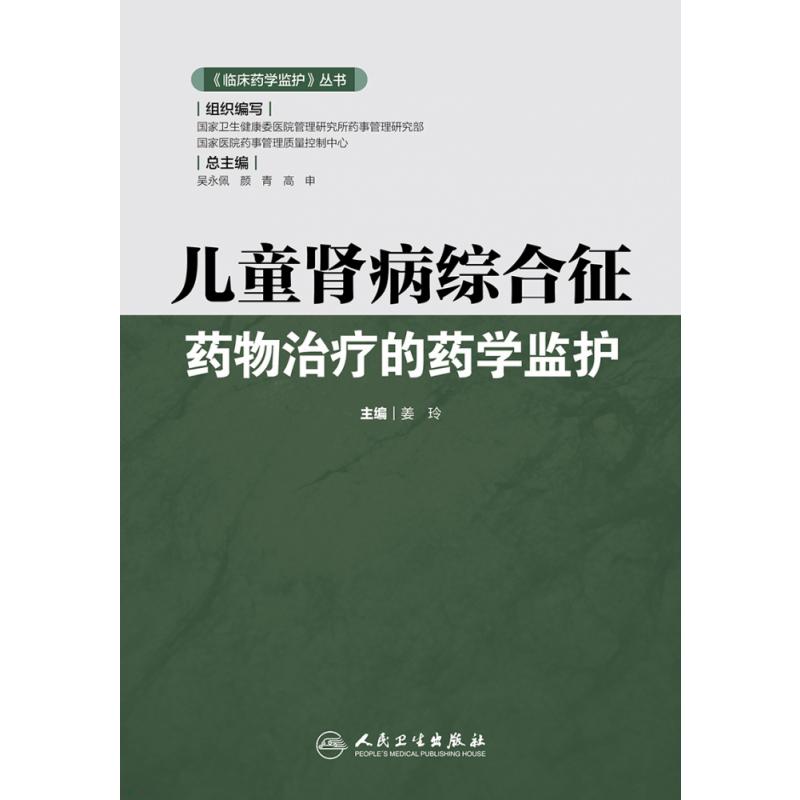 《临床药学监护》丛书

| 组织编写 |
国家卫生健康委医院管理研究所药事管理研究部
国家医院药事管理质量控制中心

| 总主编 |
吴永佩 颜 青 高 申

儿童肾病综合征

药物治疗的药学监护

主编 | 姜 玲

人民卫生出版社
PEOPLE'S MEDICAL PUBLISHING HOUSE